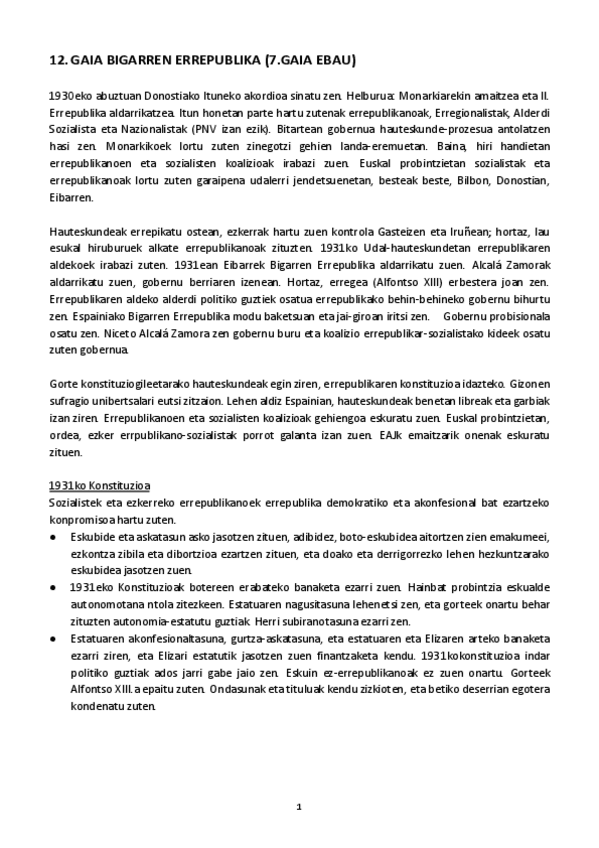 12. GAIA BIGARREN ERREPUBLIKA (7.GAIA EBAU)

1930eko abuztuan Donostiako Ituneko akordioa sinatu zen. Helburua: Monarkiarekin amaitzea eta II. Errepublika aldarrikatzea. Itun honetan parte hartu zutenak errepublikanoak, Erregionalistak, Alderdi Sozialista eta Nazionalistak (PNV izan ezik). Bitartean gobernua hauteskunde-prozesua antolatzen hasi zen. Monarkikoek lortu zuten zinegotzi gehien landa-eremuetan. Baina, hiri handietan errepublikanoen eta sozialisten koalizioak irabazi zuen. Euskal probintzietan sozialistak eta errepublikanoak lortu zuten garaipena udalerri jendetsuenetan, besteak beste, Bilbon, Donostian, Eibarren.

Hauteskundeak errepikatu ostean, ezkerrak hartu zuen kontrola Gasteizen eta Iruñean; hortaz, lau esukal hiruburuek alkate errepublikanoak zituzten. 1931ko Udal-hauteskundetan errepublikaren aldekoek irabazi zuten. 1931ean Eibarrek Bigarren Errepublika aldarrikatu zuen. Alcalá Zamorak aldarrikatu zuen, gobernu berriaren izenean. Hortaz, erregea (Alfontso XIII) erbestera joan zen. Errepublikaren aldeko alderdi politiko guztiek osatua errepublikako behin-behineko gobernu bihurtu zen. Espainiako Bigarren Errepublika modu baketsuan eta jai-giroan iritsi zen. Gobernu probisionala osatu zen. Niceto Alcalá Zamora zen gobernu buru eta koalizio errepublikar-sozialistako kideek osatu zuten gobernua.

Gorte konstituziogileetarako hauteskundeak egin ziren, errepublikaren konstituzioa idazteko. Gizonen sufragio unibertsalari eutsi zitzaion. Lehen aldiz Espainian, hauteskundeak benetan libreak eta garbiak izan ziren. Errepublikanoen eta sozialisten koalizioak gehiengoa eskuratu zuen. Euskal probintzietan, ordea, ezker errpublikano-sozialistak porrot galanta izan zuen. EAJk emaitzarik onenak eskuratu zituen.

1931ko Konstituzioa
Sozialistek eta ezkerreko errepublikanoek errepublika demokratiko eta akonfesional bat ezartzeko konpromisoa hartu zuten.
● Eskubide eta askatasun asko jasotzen zituen, adibidez, boto-eskubidea aitortzen zien emakumeei, ezkontza zibila eta dibortzioa ezartzen zituen, eta doako eta derrigorrezko lehen hezkuntzarako eskubidea jasotzen zuen.
● 1931eko Konstituzioak botereen erabateko banaketa ezarri zuen. Hainbat probintzia eskualde autonomotana ntola zitezkeen. Estatuaren nagusitasuna lehenetsi zen, eta gorteek onartu behar zituzten autonomia-estatutu guztiak. Herri subiranotasuna ezarri zen.
● Estatuaren akonfesionaltasuna, gurtza-askatasuna, eta estatuaren eta Elizaren arteko banaketa ezarri ziren, eta Elizari estatutik jasotzen zuen finantzaketa kendu. 1931kokonstituzioa indar politiko guztiak ados jarri gabe jaio zen. Eskuin ez-errepublikanoak ez zuen onartu. Gorteek Alfontso XIII.a epaitu zuten. Ondasunak eta tituluak kendu zizkioten, eta betiko deserrian egotera kondenatu zuten.

1